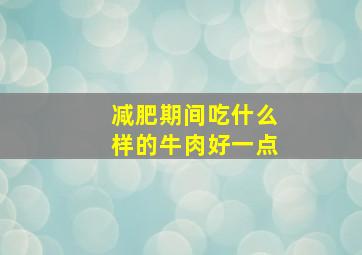 减肥期间吃什么样的牛肉好一点